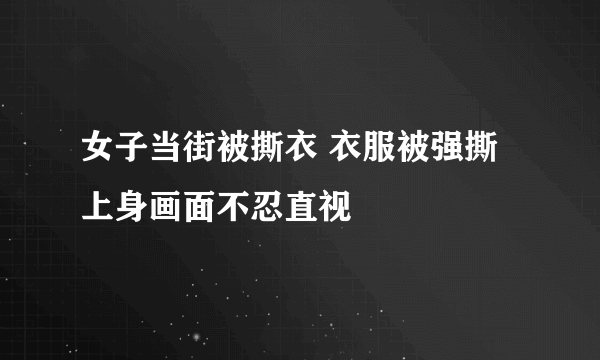 女子当街被撕衣 衣服被强撕上身画面不忍直视